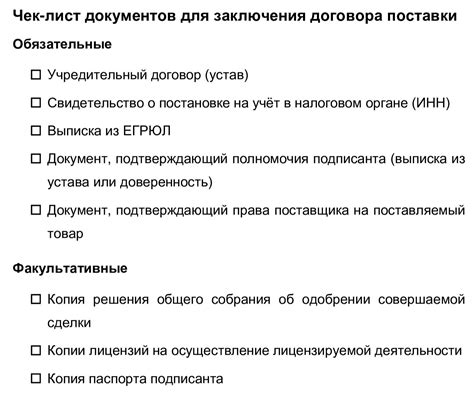 Чек-лист документов для заключения договора поставки

Обязательные

☐ Учредительный договор (устав)

☐ Свидетельство о постановке на учёт в налоговом органе (ИНН)

☐ Выписка из ЕГРЮЛ

☐ Документ, подтверждающий полномочия подписанта (выписка из устава или доверенность)

☐ Документ, подтверждающий права поставщика на поставляемый товар

Факультативные

☐ Копия решения общего собрания об одобрении совершаемой сделки

☐ Копии лицензий на осуществление лицензируемой деятельности

☐ Копия паспорта подписанта